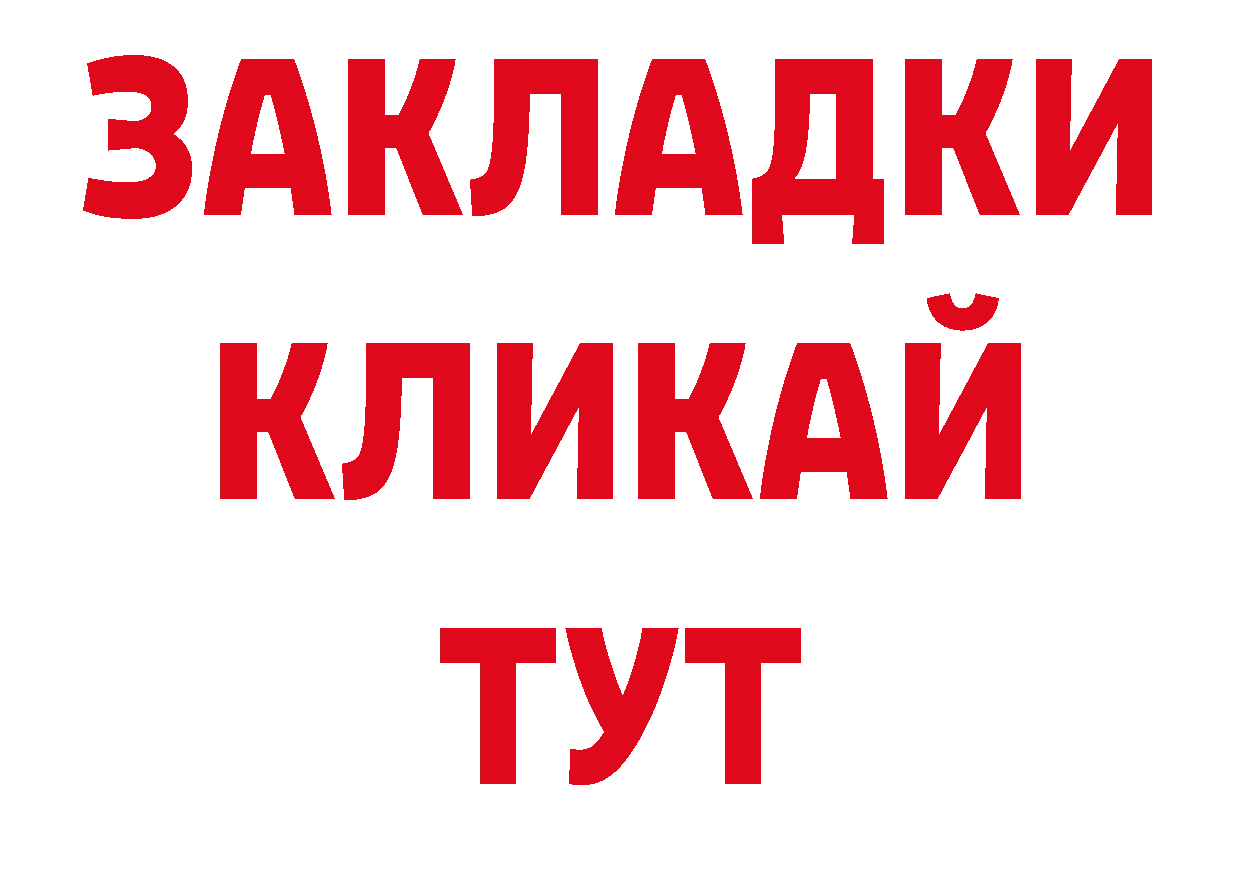 ЗАКЛАДКИ
КЛИКАЙ
ТУТ